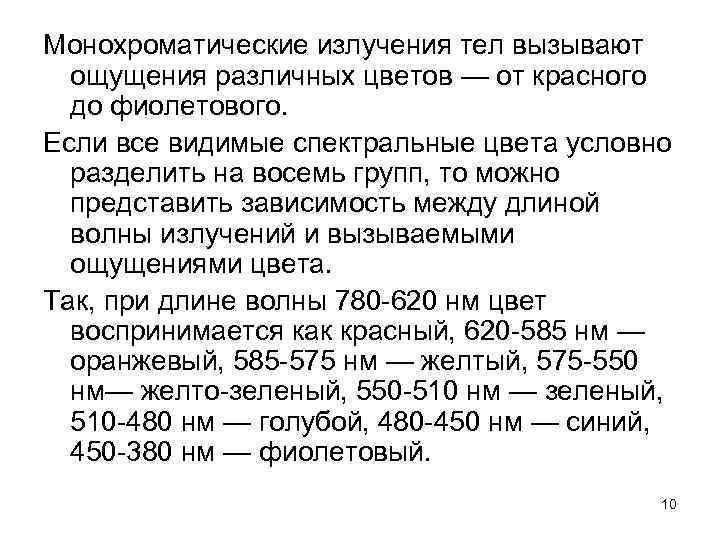 Монохроматические излучения тел вызывают ощущения различных цветов — от красного до фиолетового.

Если все видимые спектральные цвета условно разделить на восемь групп, то можно представить зависимость между длиной волны излучений и вызываемыми ощущениями цвета.

Так, при длине волны 780-620 нм цвет воспринимается как красный, 620-585 нм — оранжевый, 585-575 нм — желтый, 575-550 нм— желто-зеленый, 550-510 нм — зеленый, 510-480 нм — голубой, 480-450 нм — синий, 450-380 нм — фиолетовый.

10